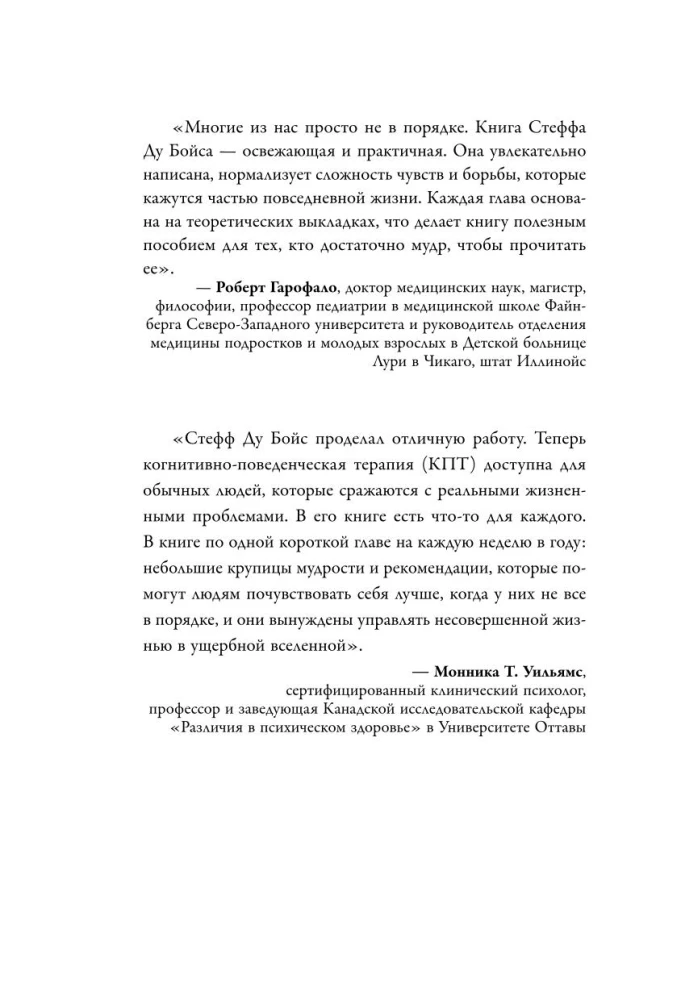 «Многие из нас просто не в порядке. Книга Стеффа Ду Бойса — освежающая и практичная. Она увлекательно написана, нормализует сложность чувств и борьбы, которые кажутся частью повседневной жизни. Каждая глава основана на теоретических выкладках, что делает книгу полезным пособием для тех, кто достаточно мудр, чтобы прочитать ее».

— Роберт Гарофало, доктор медицинских наук, магистр, философии, профессор педиатрии в медицинской школе Файнберга Северо-Западного университета и руководитель отделения медицины подростков и молодых взрослых в Детской больнице Лури в Чикаго, штат Иллинойс

«Стефф Ду Бойс проделал отличную работу. Теперь когнитивно-поведенческая терапия (КПТ) доступна для обычных людей, которые сражаются с реальными жизненными проблемами. В его книге есть что-то для каждого. В книге по одной короткой главе на каждую неделю в году: небольшие крупицы мудрости и рекомендации, которые помогут людям почувствовать себя лучше, когда у них не все в порядке, и они вынуждены управлять несовершенной жизнью в ущербной вселенной».

— Монника Т. Уильямс, сертифицированный клинический психолог, профессор и заведующая Канадской исследовательской кафедры «Различия в психическом здоровье» в Университете Оттавы